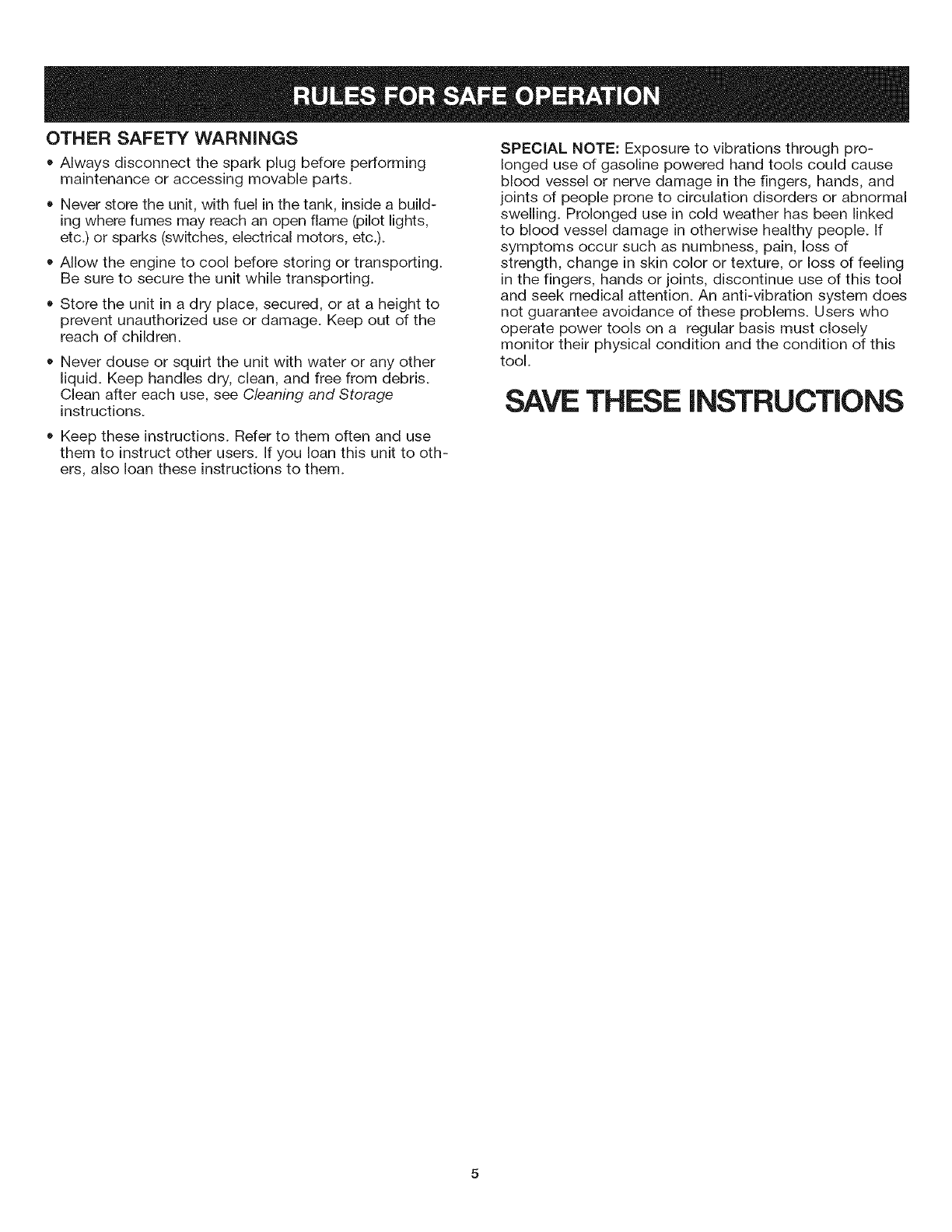 RULES FOR SAFE OPERATION

OTHER SAFETY WARNINGS

• Always disconnect the spark plug before performing maintenance or accessing movable parts.

• Never store the unit, with fuel in the tank, inside a building where fumes may reach an open flame (pilot lights, etc.) or sparks (switches, electrical motors, etc.).

• Allow the engine to cool before storing or transporting. Be sure to secure the unit while transporting.

• Store the unit in a dry place, secured, or at a height to prevent unauthorized use or damage. Keep out of the reach of children.

• Never douse or squirt the unit with water or any other liquid. Keep handles dry, clean, and free from debris. Clean after each use, see Cleaning and Storage instructions.

• Keep these instructions. Refer to them often and use them to instruct other users. If you loan this unit to others, also loan these instructions to them.

SPECIAL NOTE: Exposure to vibrations through prolonged use of gasoline powered hand tools could cause blood vessel or nerve damage in the fingers, hands, and joints of people prone to circulation disorders or abnormal swelling. Prolonged use in cold weather has been linked to blood vessel damage in otherwise healthy people. If symptoms occur such as numbness, pain, loss of strength, change in skin color or texture, or loss of feeling in the fingers, hands or joints, discontinue use of this tool and seek medical attention. An anti-vibration system does not guarantee avoidance of these problems. Users who operate power tools on a regular basis must closely monitor their physical condition and the condition of this tool.

SAVE THESE INSTRUCTIONS

5